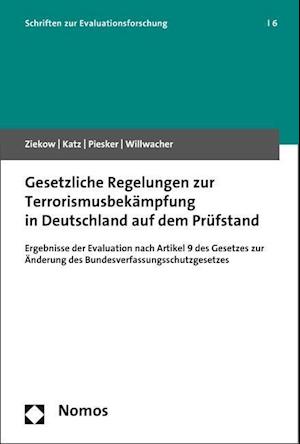 Schriften zur Evaluationsforschung | 6

Ziekow | Katz | Piesker | Willwacher

Gesetzliche Regelungen zur Terrorismusbekämpfung in Deutschland auf dem Prüfstand

Ergebnisse der Evaluation nach Artikel 9 des Gesetzes zur Änderung des Bundesverfassungsschutzgesetzes

Nomos